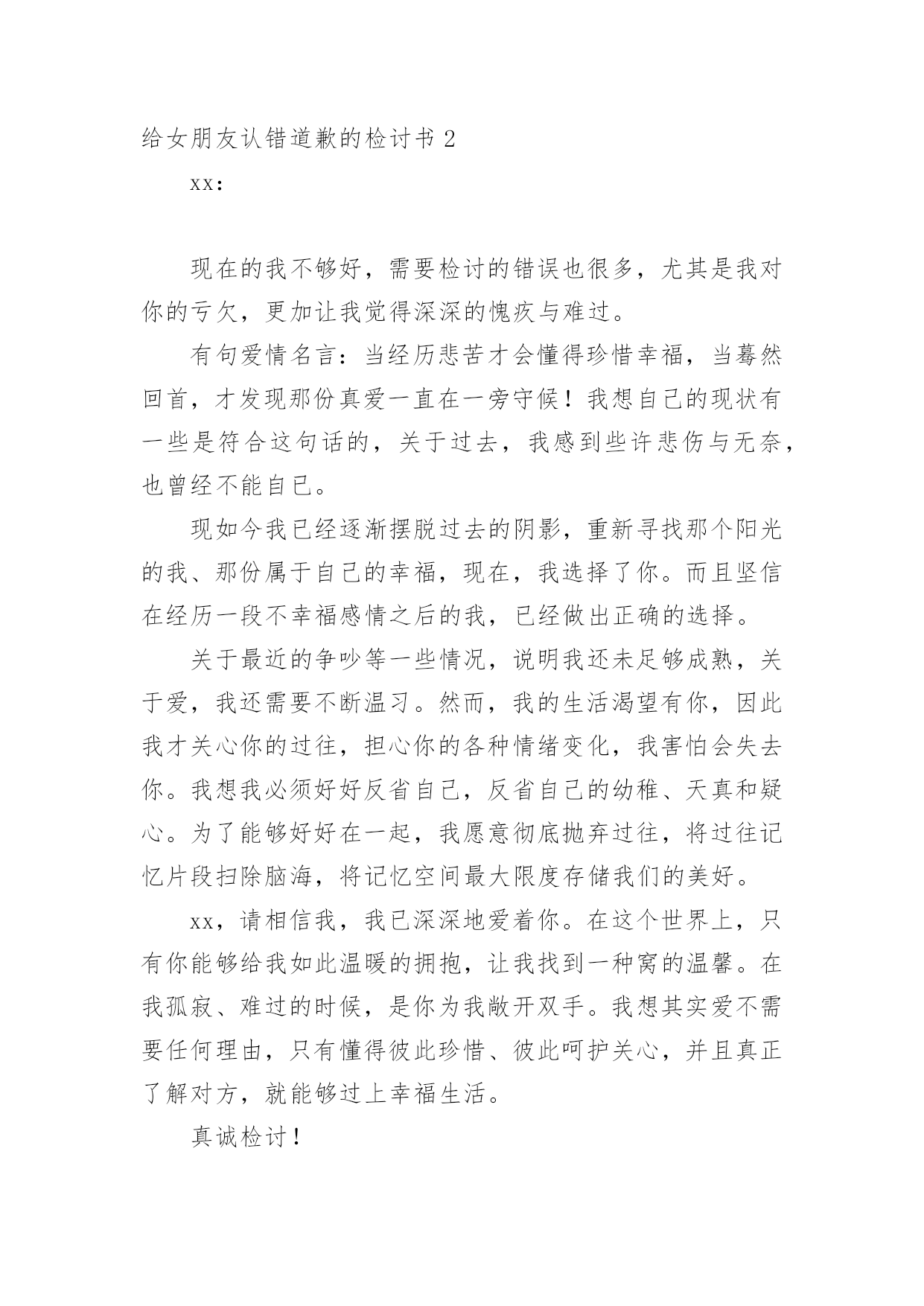 给女朋友认错道歉的检讨书 2

xx：

现在的我不够好，需要检讨的错误也很多，尤其是我对你的亏欠，更加让我觉得深深的愧疚与难过。

有句爱情名言：当经历悲苦才会懂得珍惜幸福，当蓦然回首，才发现那份真爱一直在一旁守候！我想自己的现状有一些是符合这句话的，关于过去，我感到些许悲伤与无奈，也曾经不能自已。

现如今我已经逐渐摆脱过去的阴影，重新寻找那个阳光的我、那份属于自己的幸福，现在，我选择了你。而且坚信在经历一段不幸福感情之后的我，已经做出正确的选择。

关于最近的争吵等一些情况，说明我还未足够成熟，关于爱，我还需要不断温习。然而，我的生活渴望有你，因此我才关心你的过往，担心你的各种情绪变化，我害怕会失去你。我想我必须好好反省自己，反省自己的幼稚、天真和疑心。为了能够好好在一起，我愿意彻底抛弃过往，将过往记忆片段扫除脑海，将记忆空间最大限度存储我们的美好。

xx，请相信我，我已深深地爱着你。在这个世界上，只有你能够给我如此温暖的拥抱，让我找到一种窝的温馨。在我孤寂、难过的时候，是你为我敞开双手。我想其实爱不需要任何理由，只有懂得彼此珍惜、彼此呵护关心，并且真正了解对方，就能够过上幸福生活。

真诚检讨！